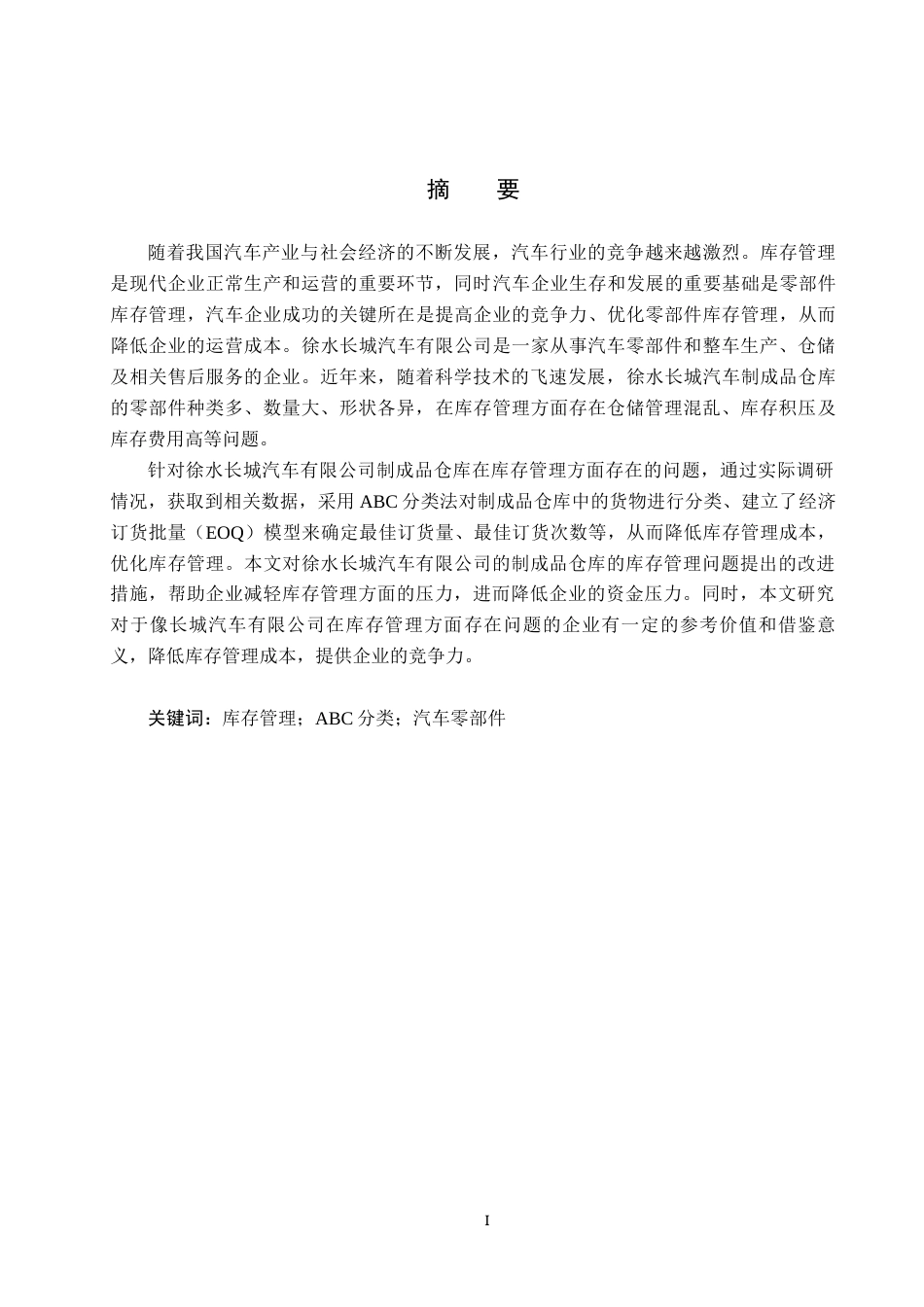 摘　要

随着我国汽车产业与社会经济的不断发展，汽车行业的竞争越来越激烈。库存管理是现代企业正常生产和运营的重要环节，同时汽车企业生存和发展的重要基础是零部件库存管理，汽车企业成功的关键所在是提高企业的竞争力、优化零部件库存管理，从而降低企业的运营成本。徐水长城汽车有限公司是一家从事汽车零部件和整车生产、仓储及相关售后服务的企业。近年来，随着科学技术的飞速发展，徐水长城汽车制成品仓库的零部件种类多、数量大、形状各异，在库存管理方面存在仓储管理混乱、库存积压及库存费用高等问题。

针对徐水长城汽车有限公司制成品仓库在库存管理方面存在的问题，通过实际调研情况，获取到相关数据，采用 ABC 分类法对制成品仓库中的货物进行分类、建立了经济订货批量（EOQ）模型来确定最佳订货量、最佳订货次数等，从而降低库存管理成本，优化库存管理。本文对徐水长城汽车有限公司的制成品仓库的库存管理问题提出的改进措施，帮助企业减轻库存管理方面的压力，进而降低企业的资金压力。同时，本文研究对于像长城汽车有限公司在库存管理方面存在问题的企业有一定的参考价值和借鉴意义，降低库存管理成本，提供企业的竞争力。

关键词：库存管理；ABC 分类；汽车零部件

I